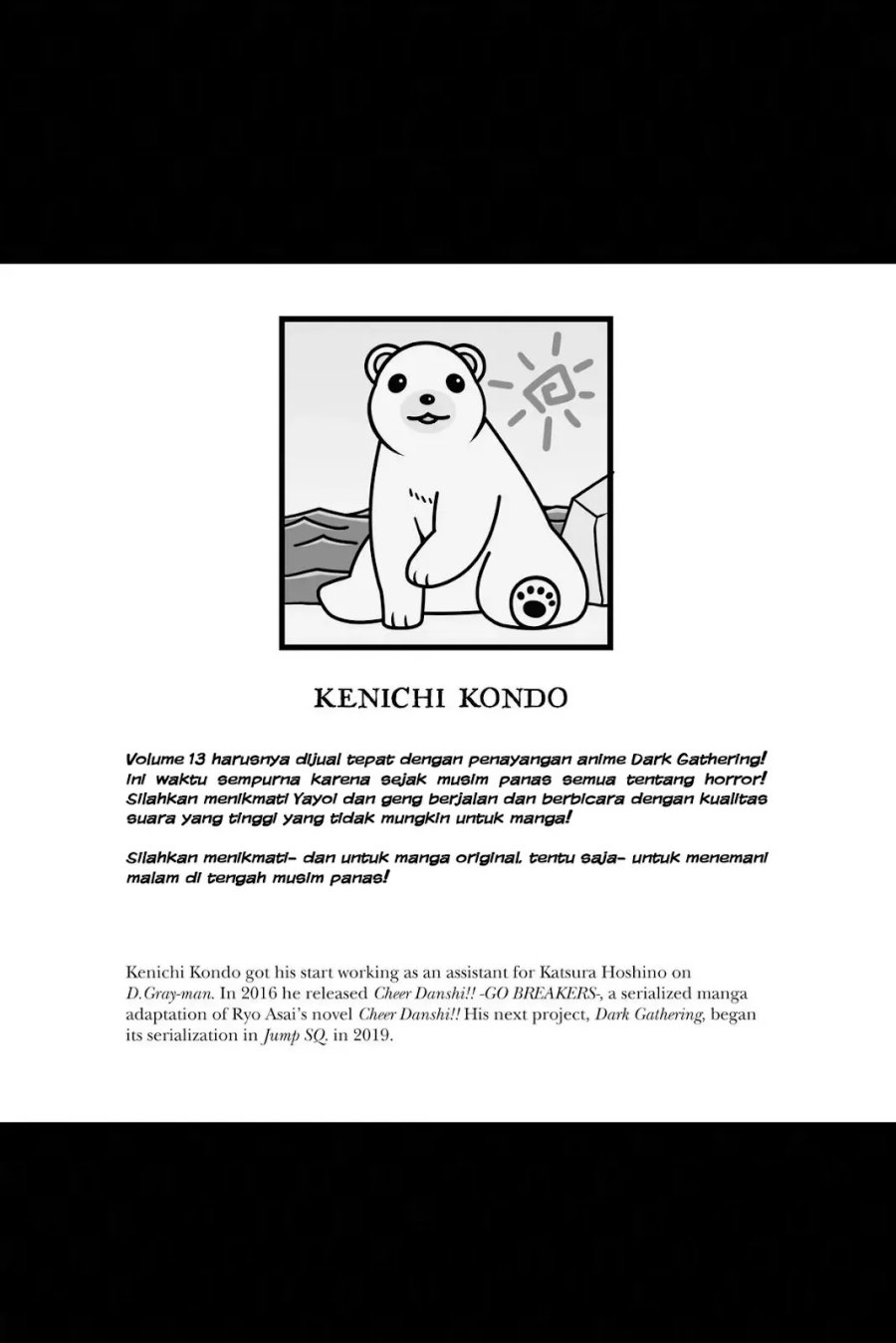 KENICHI KONDO

Volume 13 harusnya dijual tepat dengan penayangan anime Dark Gathering! Ini waktu sempurna karena sejak musim panas semua tentang horror! Silahkan menikmati Yayoi dan geng berjalan dan berbicara dengan kualitas suara yang tinggi yang tidak mungkin untuk manga!

Silahkan menikmati- dan untuk manga original, tentu saja- untuk menemani malam di tengah musim panas!

Kenichi Kondo got his start working as an assistant for Katsura Hoshino on D.Gray-man. In 2016 he released Cheer Danshi!! -GO BREAKERS-, a serialized manga adaptation of Ryo Asai's novel Cheer Danshi!! His next project, Dark Gathering, began its serialization in Jump SQ. in 2019.